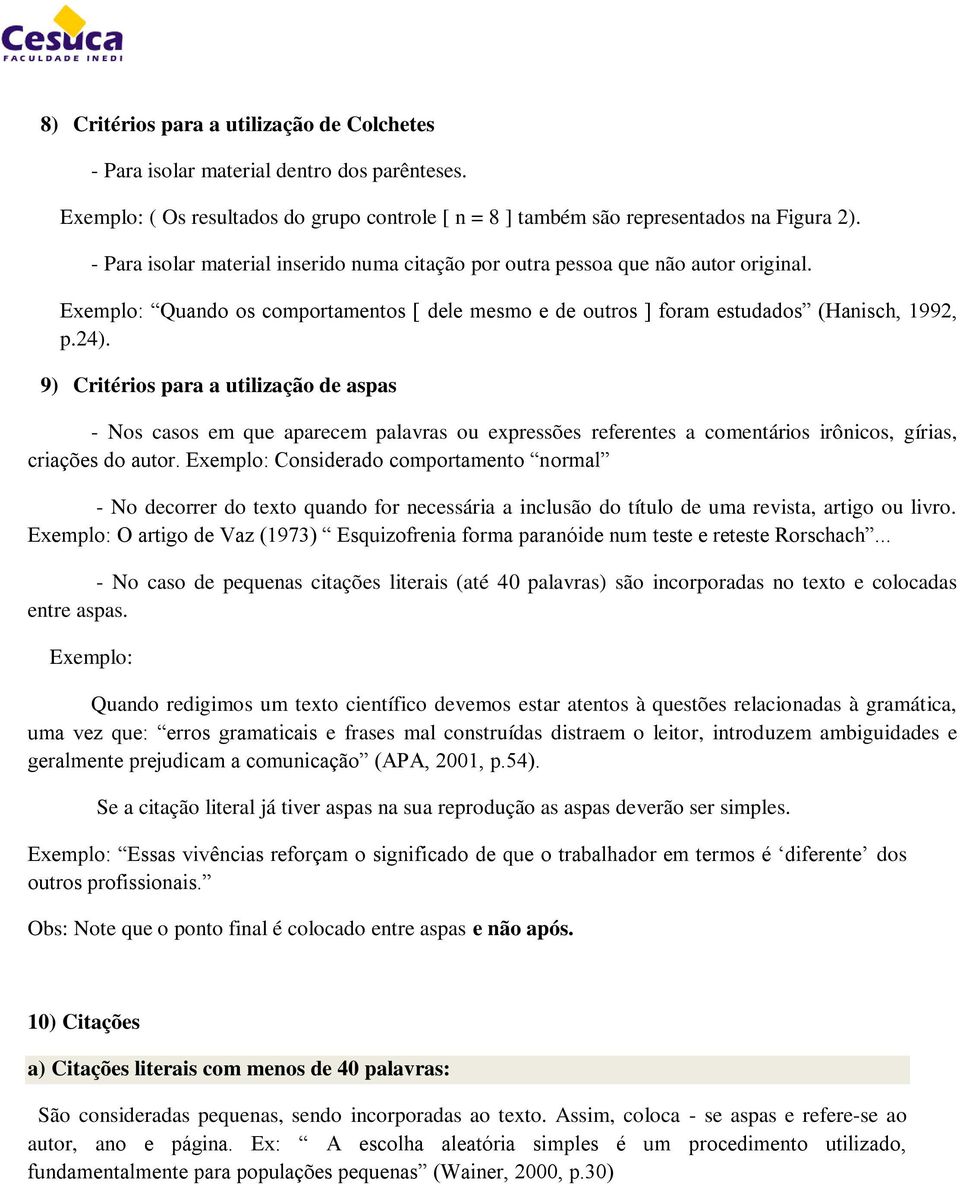 Cesuca
FACULDADE INEDI

8) Critérios para a utilização de Colchetes

- Para isolar material dentro dos parênteses.

Exemplo: ( Os resultados do grupo controle [ n = 8 ] também são representados na Figura 2).

- Para isolar material inserido numa citação por outra pessoa que não autor original.

Exemplo: “Quando os comportamentos [ dele mesmo e de outros ] foram estudados” (Hanisch, 1992, p.24).

9) Critérios para a utilização de aspas

- Nos casos em que aparecem palavras ou expressões referentes a comentários irônicos, gírias, criações do autor. Exemplo: Considerado comportamento “normal”

- No decorrer do texto quando for necessária a inclusão do título de uma revista, artigo ou livro. Exemplo: O artigo de Vaz (1973) “ Esquizofrenia forma paranóide num teste e reteste Rorschach”...

- No caso de pequenas citações literais (até 40 palavras) são incorporadas no texto e colocadas entre aspas.

Exemplo:

Quando redigimos um texto científico devemos estar atentos à questões relacionadas à gramática, uma vez que: “erros gramaticais e frases mal construídas distraem o leitor, introduzem ambiguidades e geralmente prejudicam a comunicação” (APA, 2001, p.54).

Se a citação literal já tiver aspas na sua reprodução as aspas deverão ser simples.

Exemplo: “Essas vivências reforçam o significado de que o trabalhador em termos é ‘diferente’ dos outros profissionais.”

Obs: Note que o ponto final é colocado entre aspas e não após.

10) Citações

a) Citações literais com menos de 40 palavras:

São consideradas pequenas, sendo incorporadas ao texto. Assim, coloca - se aspas e refere-se ao autor, ano e página. Ex: “ A escolha aleatória simples é um procedimento utilizado, fundamentalmente para populações pequenas” (Wainer, 2000, p.30)